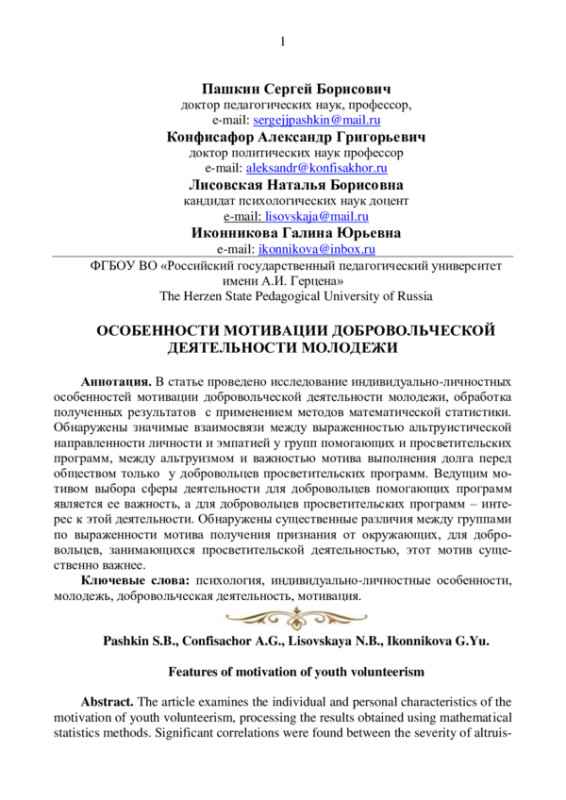 1

Пашкин Сергей Борисович
доктор педагогических наук, профессор,
e-mail: sergejjpashkin@mail.ru
Конфисафор Александр Григорьевич
доктор политических наук профессор
e-mail: aleksandr@konfisakhor.ru
Лисовская Наталья Борисовна
кандидат психологических наук доцент
e-mail: lisovskaja@mail.ru
Иконникова Галина Юрьевна
e-mail: jkonnikova@inbox.ru

ФГБОУ ВО «Российский государственный педагогический университет имени А.И. Герцена»
The Herzen State Pedagogical University of Russia

ОСОБЕННОСТИ МОТИВАЦИИ ДОБРОВОЛЬЧЕСКОЙ ДЕЯТЕЛЬНОСТИ МОЛОДЕЖИ

Аннотация. В статье проведено исследование индивидуально-личностных особенностей мотивации добровольческой деятельности молодежи, обработка полученных результатов с применением методов математической статистики. Обнаружены значимые взаимосвязи между выраженностью альтруистической направленности личности и эмпатией у групп помогающих и просветительских программ, между альтруизмом и важностью мотива выполнения долга перед обществом только у добровольцев просветительских программ. Ведущим мотивом выбора сферы деятельности для добровольцев помогающих программ является ее важность, а для добровольцев просветительских программ – интерес к этой деятельности. Обнаружены существенные различия между группами по выраженности мотива получения признания от окружающих, для добровольцев, занимающихся просветительской деятельностью, этот мотив существенно важнее.

Ключевые слова: психология, индивидуально-личностные особенности, молодежь, добровольческая деятельность, мотивация.

Pashkin S.B., Confisachor A.G., Lisovskaya N.B., Ikonnikova G.Yu.

Features of motivation of youth volunteerism

Abstract. The article examines the individual and personal characteristics of the motivation of youth volunteerism, processing the results obtained using mathematical statistics methods. Significant correlations were found between the severity of altruis-